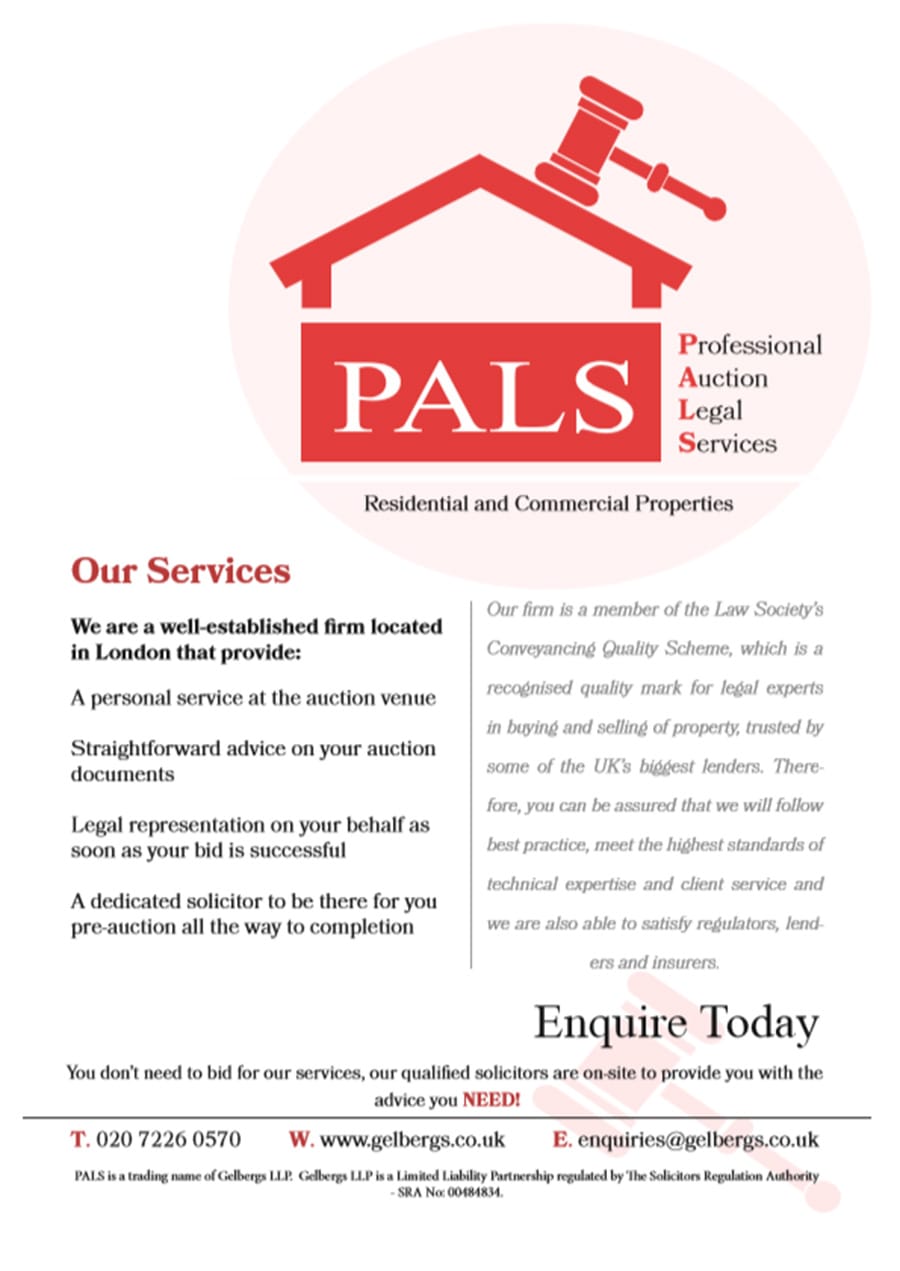 PALS

Professional
Auction
Legal
Services

Residential and Commercial Properties

Our Services

We are a well-established firm located in London that provide:

A personal service at the auction venue

Straightforward advice on your auction documents

Legal representation on your behalf as soon as your bid is successful

A dedicated solicitor to be there for you pre-auction all the way to completion

Our firm is a member of the Law Society's Conveyancing Quality Scheme, which is a recognised quality mark for legal experts in buying and selling of property, trusted by some of the UK's biggest lenders. Therefore, you can be assured that we will follow best practice, meet the highest standards of technical expertise and client service and we are also able to satisfy regulators, lenders and insurers.

Enquire Today

You don't need to bid for our services, our qualified solicitors are on-site to provide you with the advice you NEED!

T. 020 7226 0570 W. www.gelbergs.co.uk E. enquiries@gelbergs.co.uk

PALS is a trading name of Gelbergs LLP. Gelbergs LLP is a Limited Liability Partnership regulated by The Solicitors Regulation Authority - SRA No: 00484834.